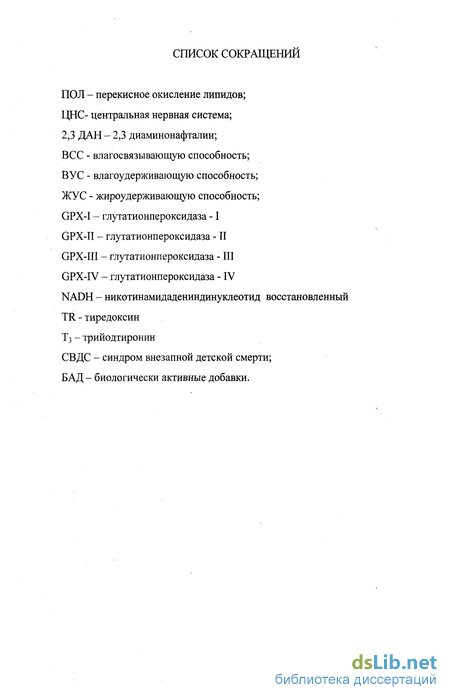 СПИСОК СОКРАЩЕНИЙ

ПОЛ – перекисное окисление липидов;

ЦНС- центральная нервная система;

2,3 ДАН – 2,3 диаминонафталин;

ВСС - влагосвязывающую способность;

ВУС - влагоудерживающую способность;

ЖУС - жироудерживающую способность;

GPX-I – глутатионпероксидаза - I

GPX-II – глутатионпероксидаза - II

GPX-III – глутатионпероксидаза - III

GPX-IV – глутатионпероксидаза - IV

NADH – никотинамидадениндинуклеотид восстановленный

TR - тиредоксин

$T_3$ – трийодтиронин

СВДС – синдром внезапной детской смерти;

БАД – биологически активные добавки.

dsLib.net
библиотека диссертаций